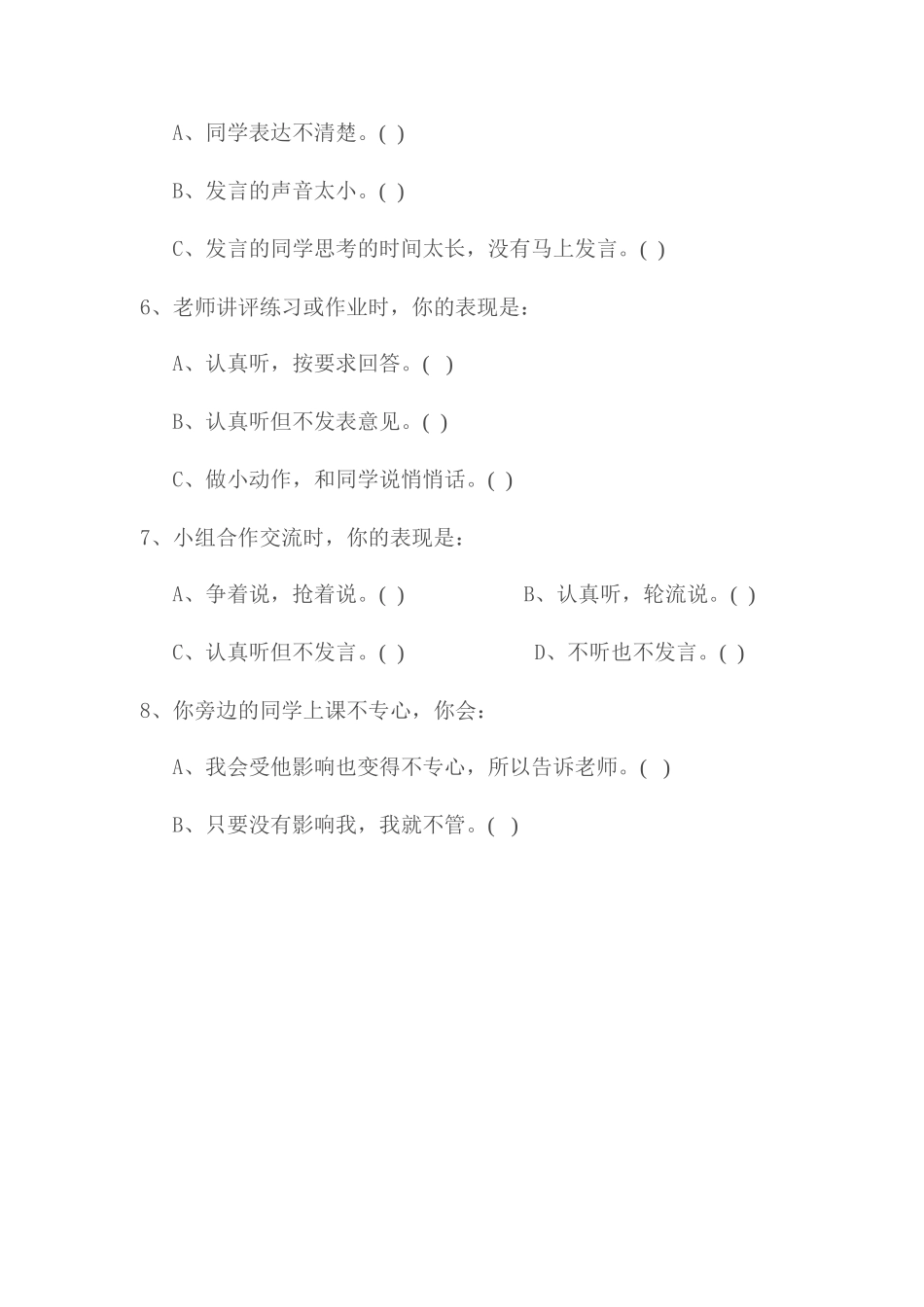 A、同学表达不清楚。( )

B、发言的声音太小。( )

C、发言的同学思考的时间太长，没有马上发言。( )

6、老师讲评练习或作业时，你的表现是：

A、认真听，按要求回答。( )

B、认真听但不发表意见。( )

C、做小动作，和同学说悄悄话。( )

7、小组合作交流时，你的表现是：

A、争着说，抢着说。( )

B、认真听，轮流说。( )

C、认真听但不发言。( )

D、不听也不发言。( )

8、你旁边的同学上课不专心，你会：

A、我会受他影响也变得不专心，所以告诉老师。( )

B、只要没有影响我，我就不管。( )